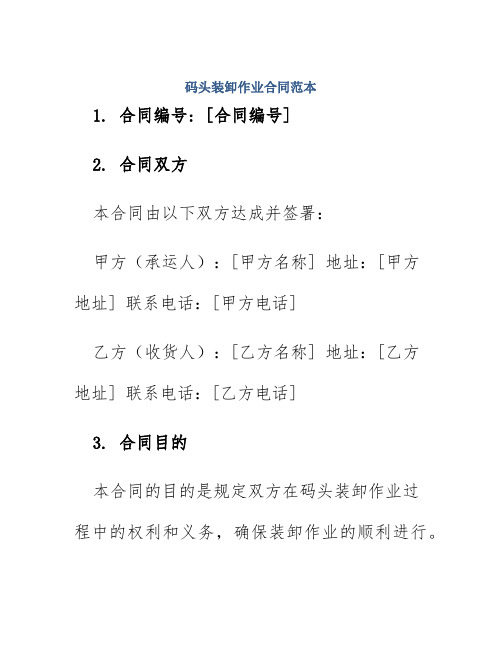 码头装卸作业合同范本

1. 合同编号：[合同编号]

2. 合同双方

本合同由以下双方达成并签署：

甲方（承运人）：[甲方名称] 地址：[甲方地址] 联系电话：[甲方电话]

乙方（收货人）：[乙方名称] 地址：[乙方地址] 联系电话：[乙方电话]

3. 合同目的

本合同的目的是规定双方在码头装卸作业过程中的权利和义务，确保装卸作业的顺利进行。